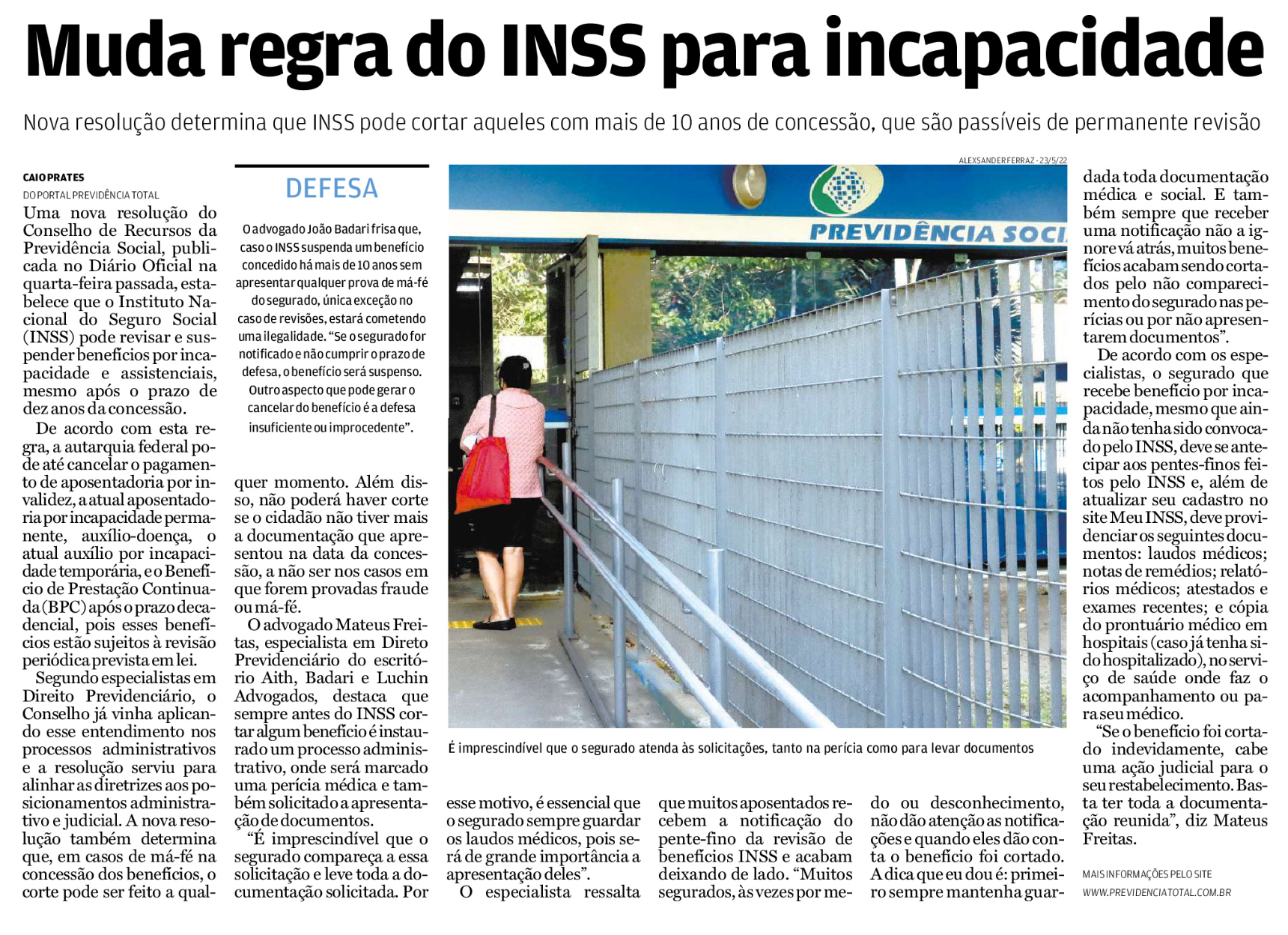 Muda regra do INSS para incapacidade

Nova resolução determina que INSS pode cortar aqueles com mais de 10 anos de concessão, que são passíveis de permanente revisão

CAIO PRATES
DO PORTAL PREVIDÊNCIA TOTAL

Uma nova resolução do Conselho de Recursos da Previdência Social, publicada no Diário Oficial na quarta-feira passada, estabelece que o Instituto Nacional do Seguro Social (INSS) pode revisar e suspender benefícios por incapacidade e assistenciais, mesmo após o prazo de dez anos da concessão.

De acordo com esta regra, a autarquia federal pode até cancelar o pagamento de aposentadoria por invalidez, a atual aposentadoria por incapacidade permanente, auxílio-doença, o atual auxílio por incapacidade temporária, e o Benefício de Prestação Continuada (BPC) após o prazo decadencial, pois esses benefícios estão sujeitos à revisão periódica prevista em lei.

Segundo especialistas em Direito Previdenciário, o Conselho já vinha aplicando esse entendimento nos processos administrativos e a resolução serviu para alinhar as diretrizes aos posicionamentos administrativo e judicial. A nova resolução também determina que, em casos de má-fé na concessão dos benefícios, o corte pode ser feito a qualquer momento. Além disso, não poderá haver corte se o cidadão não tiver mais a documentação que apresentou na data da concessão, a não ser nos casos em que forem provadas fraude ou má-fé.

O advogado Mateus Freitas, especialista em Direto Previdenciário do escritório Aith, Badari e Luchin Advogados, destaca que sempre antes do INSS cortar algum benefício é instaurado um processo administrativo, onde será marcado uma perícia médica e também solicitado a apresentação de documentos.

“É imprescindível que o segurado compareça a essa solicitação e leve toda a documentação solicitada. Por esse motivo, é essencial que o segurado sempre guardar os laudos médicos, pois será de grande importância a apresentação deles”.

O especialista ressalta que muitos aposentados recebem a notificação do pente-fino da revisão de benefícios INSS e acabam deixando de lado. “Muitos segurados, às vezes por medo ou desconhecimento, não dão atenção as notificações e quando eles dão conta o benefício foi cortado. A dica que eu dou é: primeiro sempre mantenha guardada toda documentação médica e social. E também sempre que receber uma notificação não a ignore vá atrás, muitos benefícios acabam sendo cortados pelo não comparecimento do segurado nas perícias ou por não apresentarem documentos”.

De acordo com os especialistas, o segurado que recebe benefício por incapacidade, mesmo que ainda não tenha sido convocado pelo INSS, deve se antecipar aos pentes-finos feitos pelo INSS e, além de atualizar seu cadastro no site Meu INSS, deve providenciar os seguintes documentos: laudos médicos; notas de remédios; relatórios médicos; atestados e exames recentes; e cópia do prontuário médico em hospitais (caso já tenha sido hospitalizado), no serviço de saúde onde faz o acompanhamento ou para seu médico.

“Se o benefício foi cortado indevidamente, cabe uma ação judicial para o seu restabelecimento. Basta ter toda a documentação reunida”, diz Mateus Freitas.

MAIS INFORMAÇÕES PELO SITE
WWW.PREVIDENCIATOTAL.COM.BR

DEFESA

O advogado João Badari frisa que, caso o INSS suspenda um benefício concedido há mais de 10 anos sem apresentar qualquer prova de má-fé do segurado, única exceção no caso de revisões, estará cometendo uma ilegalidade. “Se o segurado for notificado e não cumprir o prazo de defesa, o benefício será suspenso. Outro aspecto que pode gerar o cancelar do benefício é a defesa insuficiente ou improcedente”.

ALEXSANDER FERRAZ - 23/5/22

PREVIDÊNCIA SOCI

É imprescindível que o segurado atenda às solicitações, tanto na perícia como para levar documentos